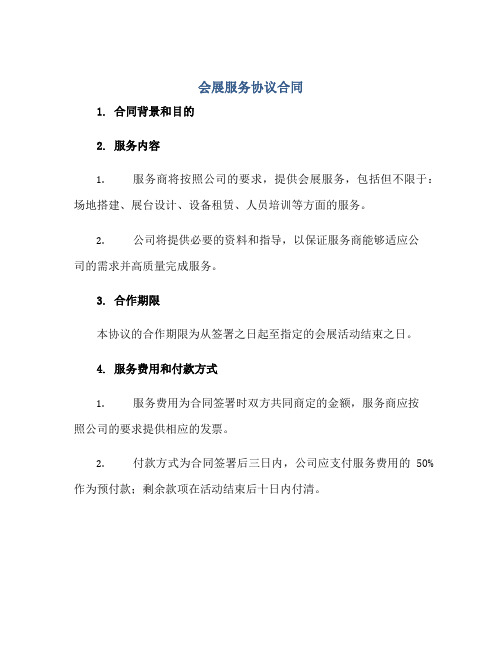 会展服务协议合同

1. 合同背景和目的

2. 服务内容

1. 服务商将按照公司的要求，提供会展服务，包括但不限于：场地搭建、展台设计、设备租赁、人员培训等方面的服务。

2. 公司将提供必要的资料和指导，以保证服务商能够适应公司的需求并高质量完成服务。

3. 合作期限

本协议的合作期限为从签署之日起至指定的会展活动结束之日。

4. 服务费用和付款方式

1. 服务费用为合同签署时双方共同商定的金额，服务商应按照公司的要求提供相应的发票。

2. 付款方式为合同签署后三日内，公司应支付服务费用的 50% 作为预付款；剩余款项在活动结束后十日内付清。